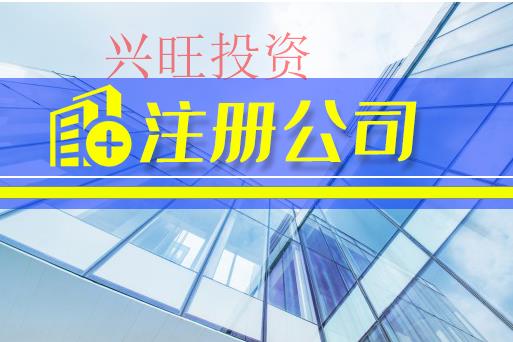 兴旺投资

注册公司